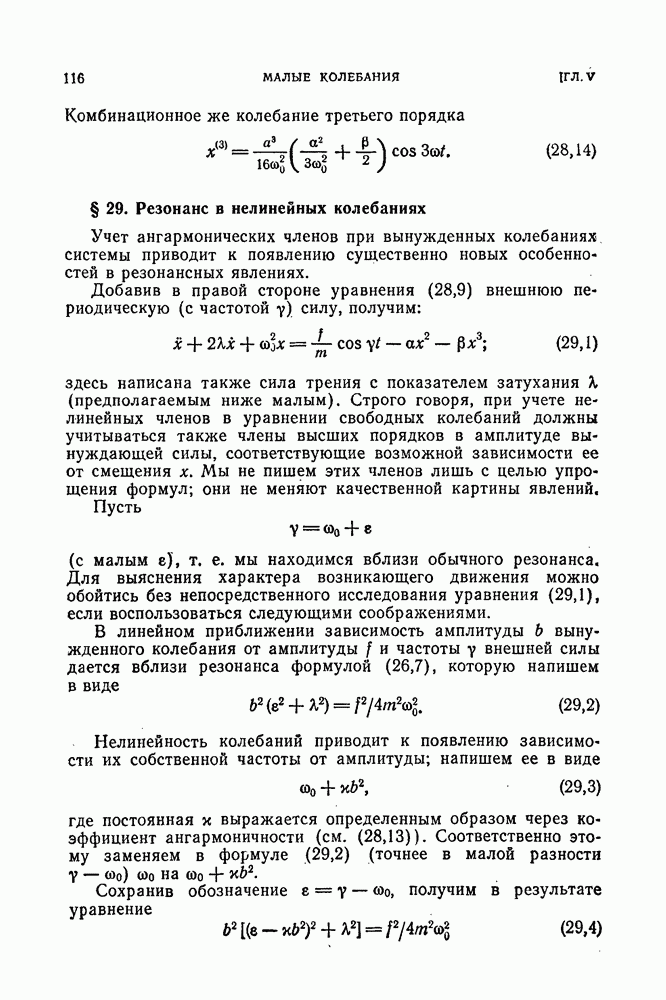 116 МАЛЫЕ КОЛЕБАНИЯ [ГЛ. V

Комбинационное же колебание третьего порядка

$x^{(3)} = \frac{a^3}{16\omega_0^2}\left(\frac{\alpha^2}{3\omega_0^2} + \frac{\beta}{2}\right)\cos 3\omega t.$ (28,14)

§ 29. Резонанс в нелинейных колебаниях

Учет ангармонических членов при вынужденных колебаниях системы приводит к появлению существенно новых особенностей в резонансных явлениях.

Добавив в правой стороне уравнения (28,9) внешнюю периодическую (с частотой $\gamma$) силу, получим:

$\ddot{x} + 2\lambda\dot{x} + \omega_0^2 x = \frac{f}{m}\cos\gamma t - \alpha x^2 - \beta x^3;$ (29,1)

здесь написана также сила трения с показателем затухания $\lambda$ (предполагаемым ниже малым). Строго говоря, при учете нелинейных членов в уравнении свободных колебаний должны учитываться также члены высших порядков в амплитуде вынуждающей силы, соответствующие возможной зависимости ее от смещения $x$. Мы не пишем этих членов лишь с целью упрощения формул; они не меняют качественной картины явлений.

Пусть

$\gamma = \omega_0 + \varepsilon$

(с малым $\varepsilon$), т. е. мы находимся вблизи обычного резонанса. Для выяснения характера возникающего движения можно обойтись без непосредственного исследования уравнения (29,1), если воспользоваться следующими соображениями.

В линейном приближении зависимость амплитуды $b$ вынужденного колебания от амплитуды $f$ и частоты $\gamma$ внешней силы дается вблизи резонанса формулой (26,7), которую напишем в виде

$b^2(\varepsilon^2 + \lambda^2) = f^2/4m^2\omega_0^2.$ (29,2)

Нелинейность колебаний приводит к появлению зависимости их собственной частоты от амплитуды; напишем ее в виде

$\omega_0 + \varkappa b^2,$ (29,3)

где постоянная $\varkappa$ выражается определенным образом через коэффициент ангармоничности (см. (28,13)). Соответственно этому заменяем в формуле (29,2) (точнее в малой разности $\gamma - \omega_0$) $\omega_0$ на $\omega_0 + \varkappa b^2$.

Сохранив обозначение $\varepsilon = \gamma - \omega_0$, получим в результате уравнение

$b^2[(\varepsilon - \varkappa b^2)^2 + \lambda^2] = f^2/4m^2\omega_0^2$ (29,4)